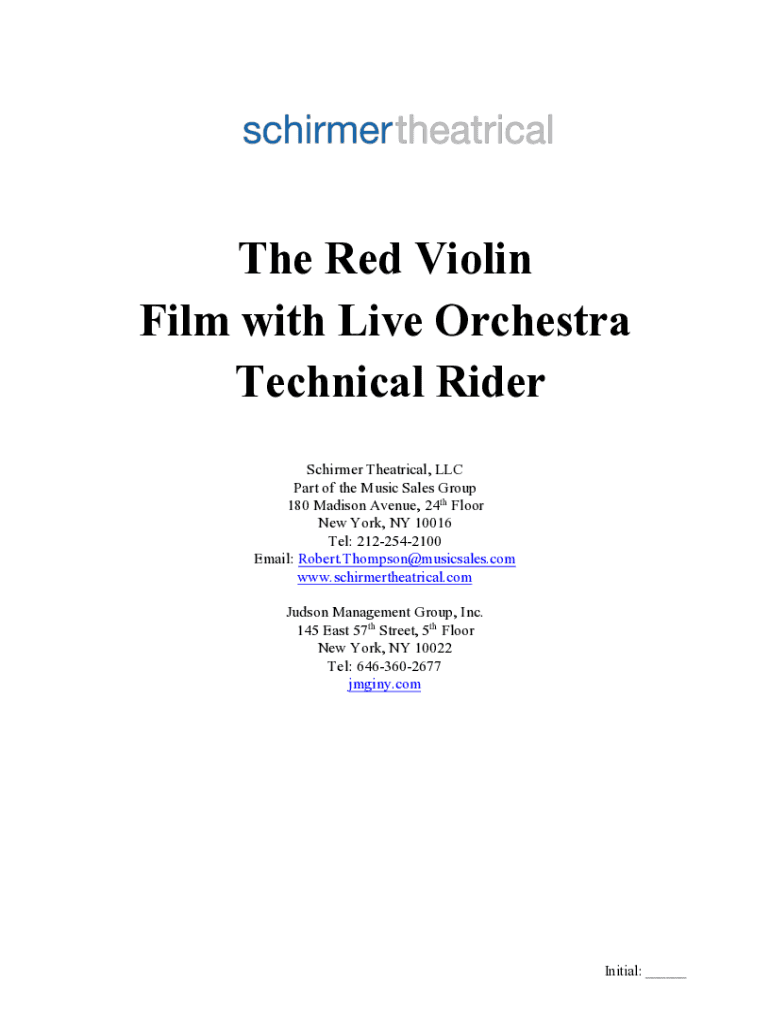 schirmertheatrical

The Red Violin
Film with Live Orchestra
Technical Rider

Schirmer Theatrical, LLC
Part of the Music Sales Group
180 Madison Avenue, 24th Floor
New York, NY 10016
Tel: 212-254-2100
Email: Robert.Thompson@musicsales.com
www.schirmertheatrical.com

Judson Management Group, Inc.
145 East 57th Street, 5th Floor
New York, NY 10022
Tel: 646-360-2677
jmginy.com

Initial: ____